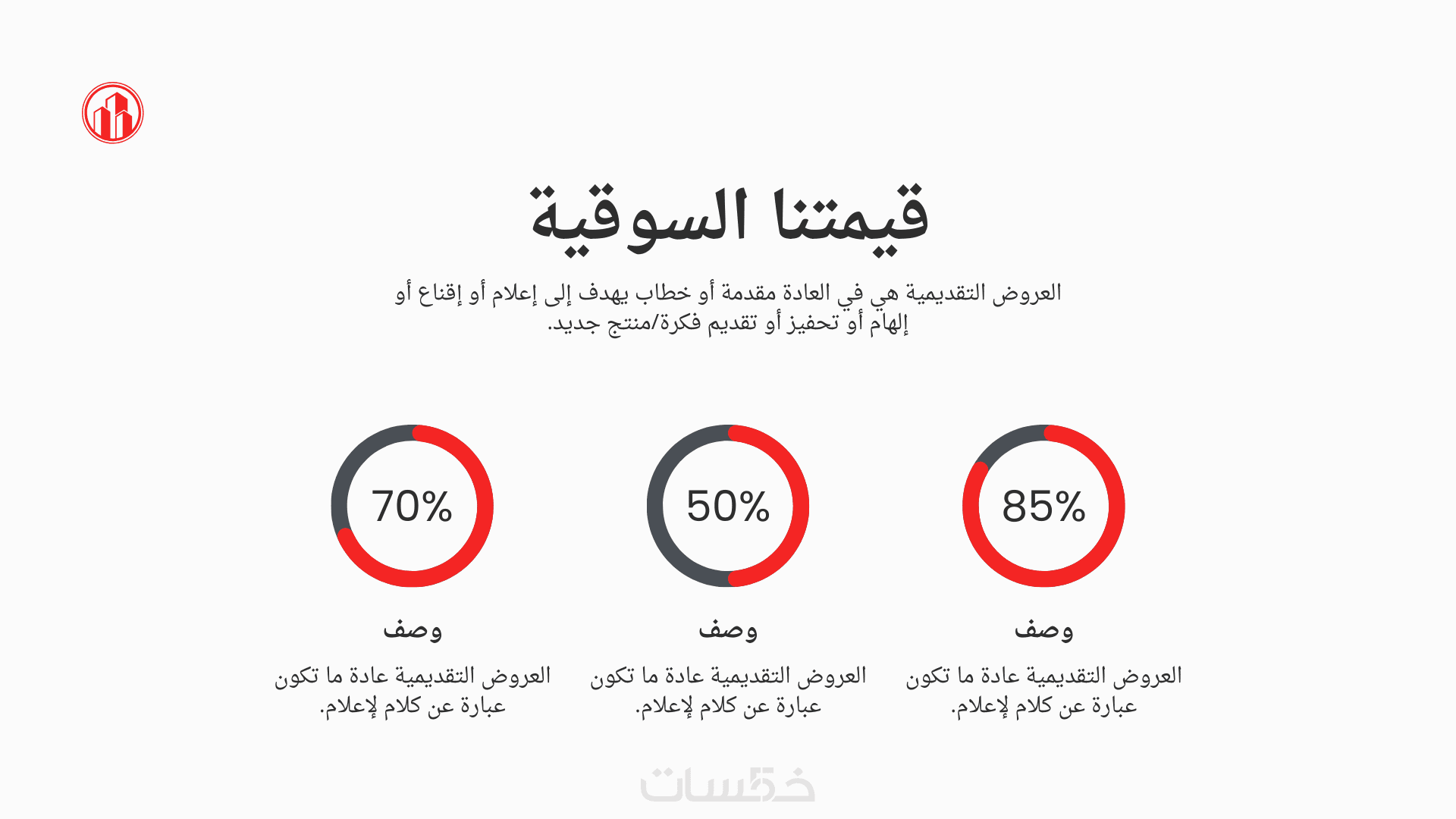 قيمتنا السوقية

العروض التقديمية هي في العادة مقدمة أو خطاب يهدف إلى إعلام أو إقناع أو إلهام أو تحفيز أو تقديم فكرة/منتج جديد.

85%

وصف

العروض التقديمية عادة ما تكون عبارة عن كلام لإعلام.

50%

وصف

العروض التقديمية عادة ما تكون عبارة عن كلام لإعلام.

70%

وصف

العروض التقديمية عادة ما تكون عبارة عن كلام لإعلام.

خمسات